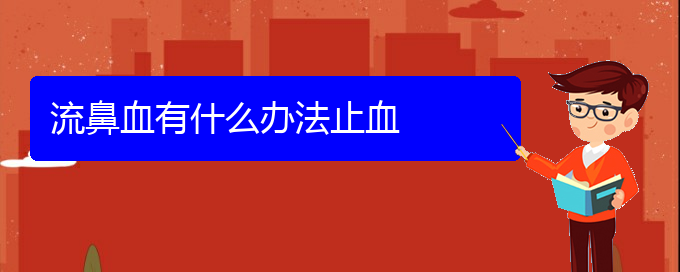 流鼻血有什么办法止血